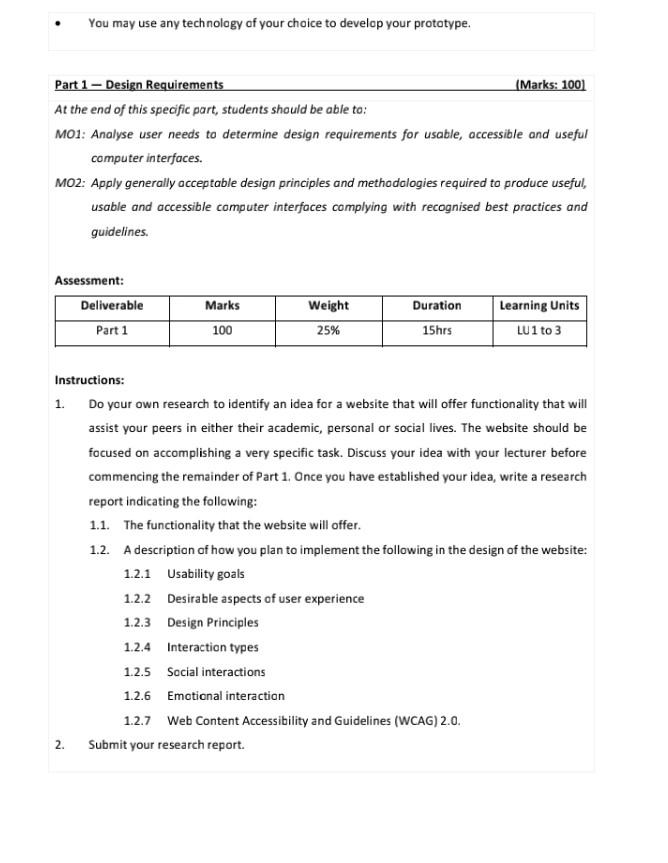 • You may use any technology of your choice to develop your prototype.

Part 1 — Design Requirements (Marks: 100)

At the end of this specific part, students should be able to:

MO1: Analyse user needs to determine design requirements for usable, accessible and useful computer interfaces.

MO2: Apply generally acceptable design principles and methodologies required to produce useful, usable and accessible computer interfaces complying with recognised best practices and guidelines.

Assessment:

| Deliverable | Marks | Weight | Duration | Learning Units |
|---|---|---|---|---|
| Part 1 | 100 | 25% | 15hrs | LU1 to 3 |

Instructions:

1. Do your own research to identify an idea for a website that will offer functionality that will assist your peers in either their academic, personal or social lives. The website should be focused on accomplishing a very specific task. Discuss your idea with your lecturer before commencing the remainder of Part 1. Once you have established your idea, write a research report indicating the following:

1.1. The functionality that the website will offer.

1.2. A description of how you plan to implement the following in the design of the website:

1.2.1 Usability goals

1.2.2 Desirable aspects of user experience

1.2.3 Design Principles

1.2.4 Interaction types

1.2.5 Social interactions

1.2.6 Emotional interaction

1.2.7 Web Content Accessibility and Guidelines (WCAG) 2.0.

2. Submit your research report.